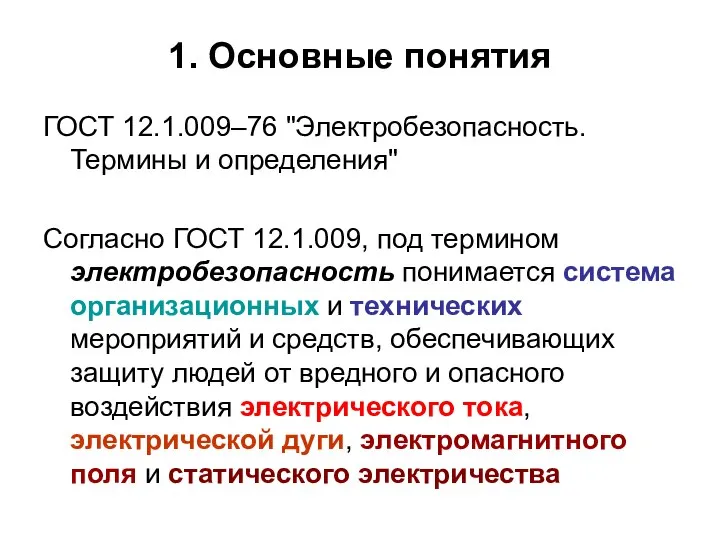 1. Основные понятия

ГОСТ 12.1.009–76 "Электробезопасность. Термины и определения"

Согласно ГОСТ 12.1.009, под термином электробезопасность понимается система организационных и технических мероприятий и средств, обеспечивающих защиту людей от вредного и опасного воздействия электрического тока, электрической дуги, электромагнитного поля и статического электричества